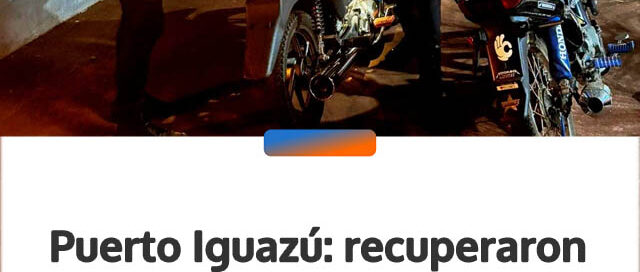 HONDA

Puerto Iguazú: recuperaron